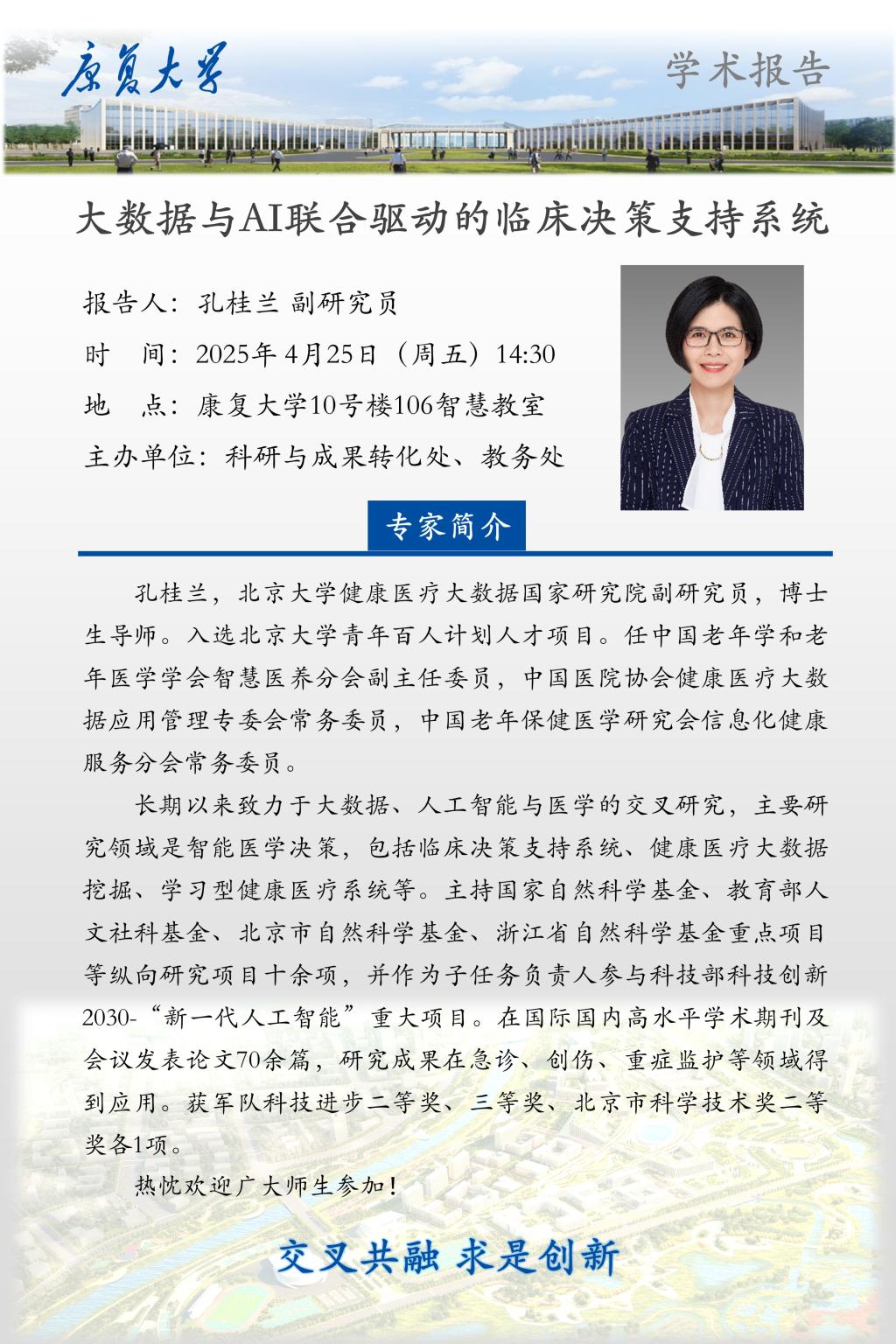 康复大学

学术报告

大数据与AI联合驱动的临床决策支持系统

报告人：孔桂兰 副研究员

时　间：2025年 4月25日（周五）14:30

地　点：康复大学10号楼106智慧教室

主办单位：科研与成果转化处、教务处

专家简介

孔桂兰，北京大学健康医疗大数据国家研究院副研究员，博士生导师。入选北京大学青年百人计划人才项目。任中国老年学和老年医学学会智慧医养分会副主任委员，中国医院协会健康医疗大数据应用管理专委会常务委员，中国老年保健医学研究会信息化健康服务分会常务委员。

长期以来致力于大数据、人工智能与医学的交叉研究，主要研究领域是智能医学决策，包括临床决策支持系统、健康医疗大数据挖掘、学习型健康医疗系统等。主持国家自然科学基金、教育部人文社科基金、北京市自然科学基金、浙江省自然科学基金重点项目等纵向研究项目十余项，并作为子任务负责人参与科技部科技创新2030-“新一代人工智能”重大项目。在国际国内高水平学术期刊及会议发表论文70余篇，研究成果在急诊、创伤、重症监护等领域得到应用。获军队科技进步二等奖、三等奖、北京市科学技术奖二等奖各1项。

热忱欢迎广大师生参加！

交叉共融 求是创新